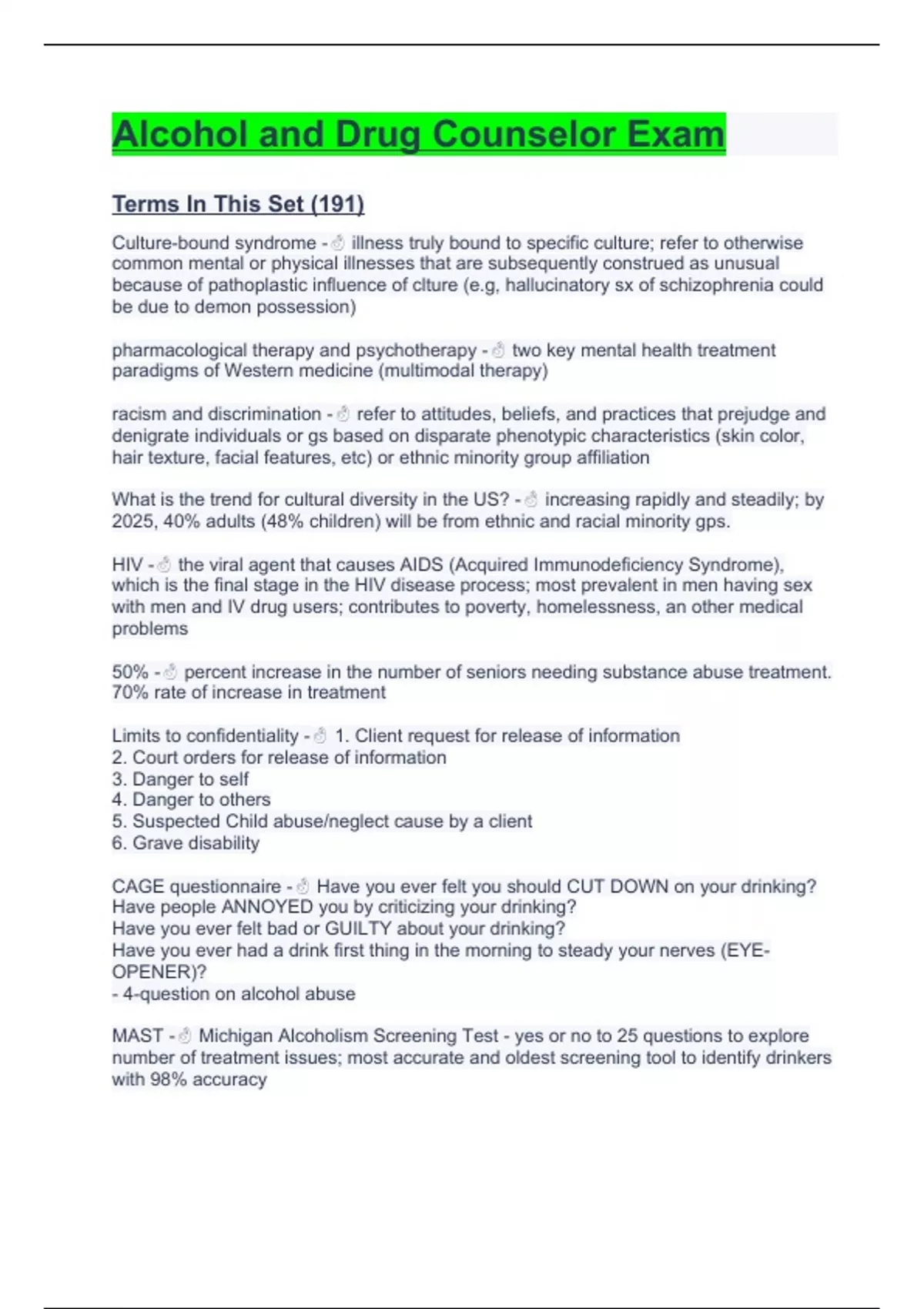 Alcohol and Drug Counselor Exam

Terms In This Set (191)

Culture-bound syndrome - ☝ illness truly bound to specific culture; refer to otherwise common mental or physical illnesses that are subsequently construed as unusual because of pathoplastic influence of clture (e.g, hallucinatory sx of schizophrenia could be due to demon possession)

pharmacological therapy and psychotherapy - ☝ two key mental health treatment paradigms of Western medicine (multimodal therapy)

racism and discrimination - ☝ refer to attitudes, beliefs, and practices that prejudge and denigrate individuals or gs based on disparate phenotypic characteristics (skin color, hair texture, facial features, etc) or ethnic minority group affiliation

What is the trend for cultural diversity in the US? - ☝ increasing rapidly and steadily; by 2025, 40% adults (48% children) will be from ethnic and racial minority gps.

HIV - ☝ the viral agent that causes AIDS (Acquired Immunodeficiency Syndrome), which is the final stage in the HIV disease process; most prevalent in men having sex with men and IV drug users; contributes to poverty, homelessness, an other medical problems

50% - ☝ percent increase in the number of seniors needing substance abuse treatment. 70% rate of increase in treatment

Limits to confidentiality - ☝ 1. Client request for release of information
2. Court orders for release of information
3. Danger to self
4. Danger to others
5. Suspected Child abuse/neglect cause by a client
6. Grave disability

CAGE questionnaire - ☝ Have you ever felt you should CUT DOWN on your drinking?
Have people ANNOYED you by criticizing your drinking?
Have you ever felt bad or GUILTY about your drinking?
Have you ever had a drink first thing in the morning to steady your nerves (EYE-OPENER)?
- 4-question on alcohol abuse

MAST - ☝ Michigan Alcoholism Screening Test - yes or no to 25 questions to explore number of treatment issues; most accurate and oldest screening tool to identify drinkers with 98% accuracy